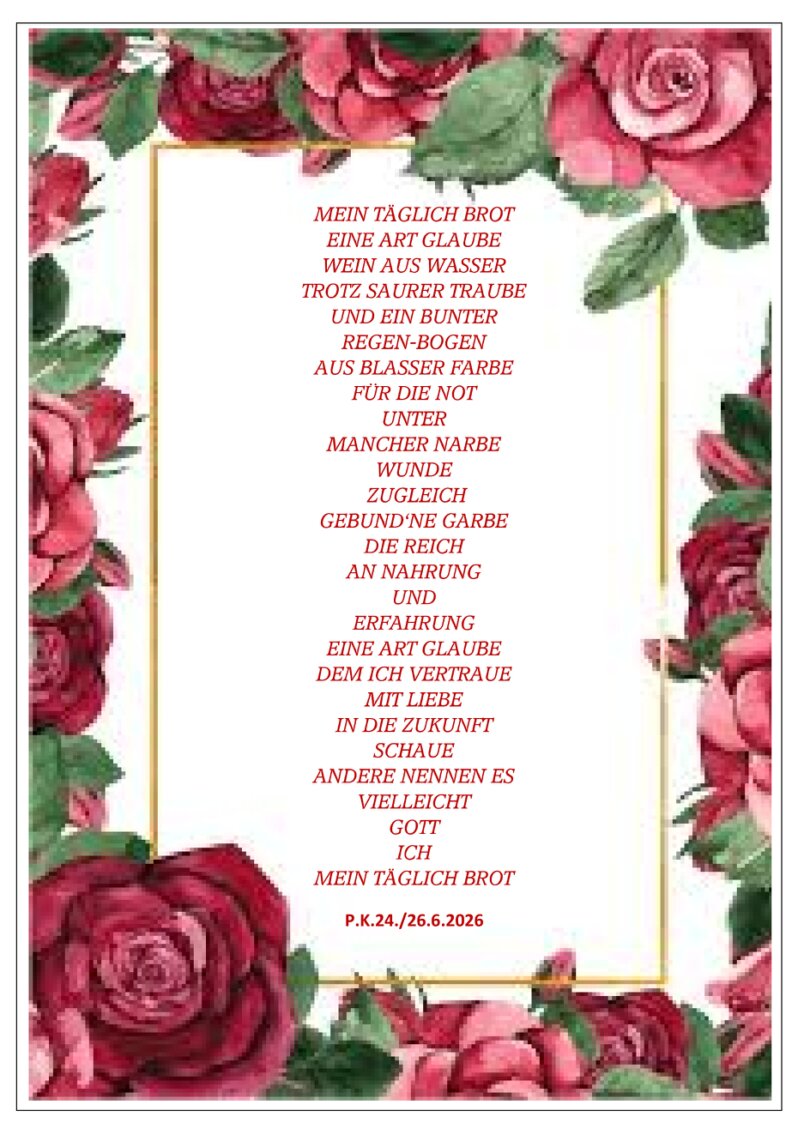 MEIN TÄGLICH BROT
EINE ART GLAUBE
WEIN AUS WASSER
TROTZ SAURER TRAUBE
UND EIN BUNTER
REGEN-BOGEN
AUS BLASSER FARBE
FÜR DIE NOT
UNTER
MANCHER NARBE
WUNDE
ZUGLEICH
GEBUND'NE GARBE
DIE REICH
AN NAHRUNG
UND
ERFAHRUNG
EINE ART GLAUBE
DEM ICH VERTRAUE
MIT LIEBE
IN DIE ZUKUNFT
SCHAUE
ANDERE NENNEN ES
VIELLEICHT
GOTT
ICH
MEIN TÄGLICH BROT

P.K.24./26.6.2026